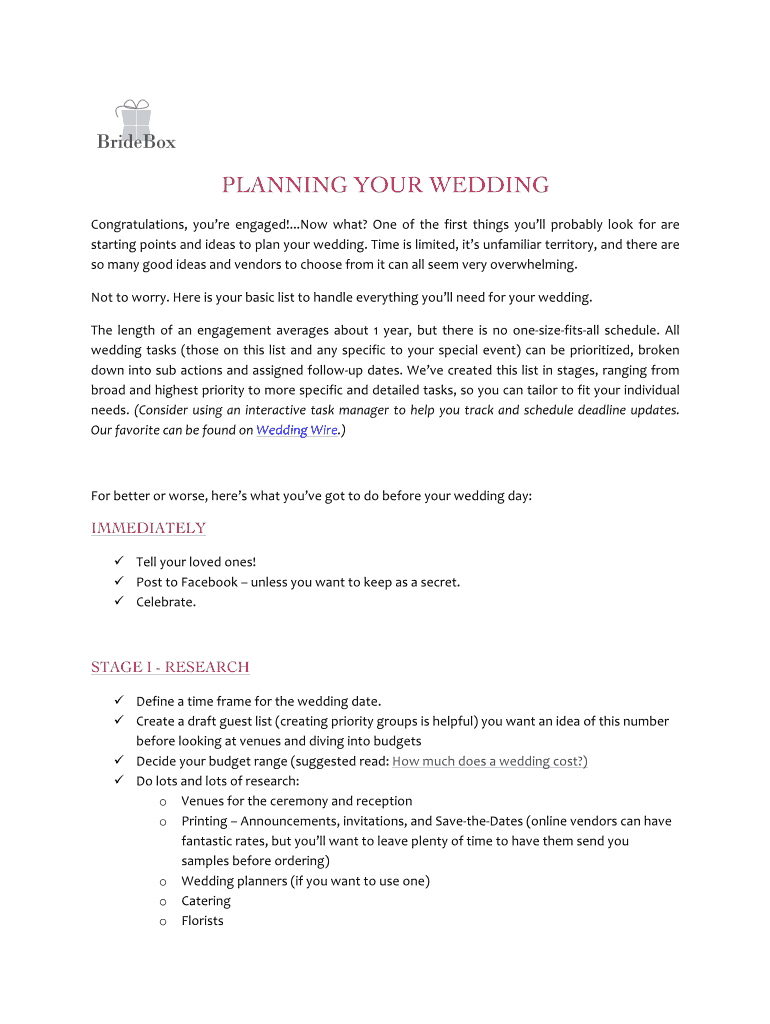 BrideBox

PLANNING YOUR WEDDING

Congratulations, you're engaged!...Now what? One of the first things you'll probably look for are starting points and ideas to plan your wedding. Time is limited, it's unfamiliar territory, and there are so many good ideas and vendors to choose from it can all seem very overwhelming.

Not to worry. Here is your basic list to handle everything you'll need for your wedding.

The length of an engagement averages about 1 year, but there is no one-size-fits-all schedule. All wedding tasks (those on this list and any specific to your special event) can be prioritized, broken down into sub actions and assigned follow-up dates. We've created this list in stages, ranging from broad and highest priority to more specific and detailed tasks, so you can tailor to fit your individual needs. (Consider using an interactive task manager to help you track and schedule deadline updates. Our favorite can be found on Wedding Wire.)

For better or worse, here's what you've got to do before your wedding day:

IMMEDIATELY

✓ Tell your loved ones!
✓ Post to Facebook – unless you want to keep as a secret.
✓ Celebrate.

STAGE I - RESEARCH

✓ Define a time frame for the wedding date.
✓ Create a draft guest list (creating priority groups is helpful) you want an idea of this number before looking at venues and diving into budgets
✓ Decide your budget range (suggested read: How much does a wedding cost?)
✓ Do lots and lots of research:
o Venues for the ceremony and reception
o Printing – Announcements, invitations, and Save-the-Dates (online vendors can have fantastic rates, but you'll want to leave plenty of time to have them send you samples before ordering)
o Wedding planners (if you want to use one)
o Catering
o Florists